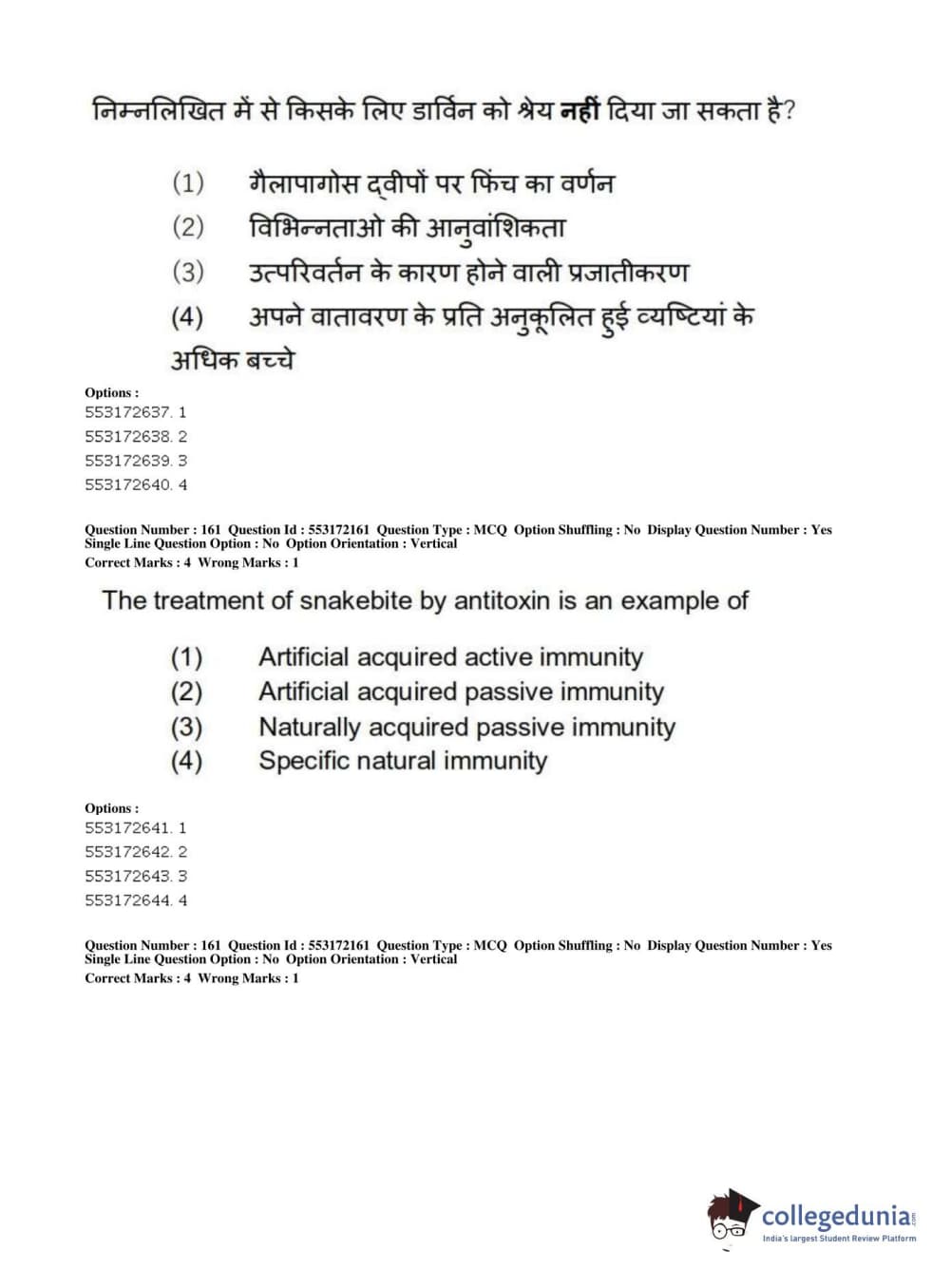 निम्नलिखित में से किसके लिए डार्विन को श्रेय **नहीं** दिया जा सकता है?

(1) गैलापागोस द्वीपों पर फिंच का वर्णन
(2) विभिन्नताओ की आनुवांशिकता
(3) उत्परिवर्तन के कारण होने वाली प्रजातीकरण
(4) अपने वातावरण के प्रति अनुकूलित हुई व्यष्टियां के अधिक बच्चे

Options :
553172637. 1
553172638. 2
553172639. 3
553172640. 4

Question Number : 161 Question Id : 553172161 Question Type : MCQ Option Shuffling : No Display Question Number : Yes
Single Line Question Option : No Option Orientation : Vertical
Correct Marks : 4 Wrong Marks : 1

The treatment of snakebite by antitoxin is an example of

(1) Artificial acquired active immunity
(2) Artificial acquired passive immunity
(3) Naturally acquired passive immunity
(4) Specific natural immunity

Options :
553172641. 1
553172642. 2
553172643. 3
553172644. 4

Question Number : 161 Question Id : 553172161 Question Type : MCQ Option Shuffling : No Display Question Number : Yes
Single Line Question Option : No Option Orientation : Vertical
Correct Marks : 4 Wrong Marks : 1

collegedunia.com
India's largest Student Review Platform